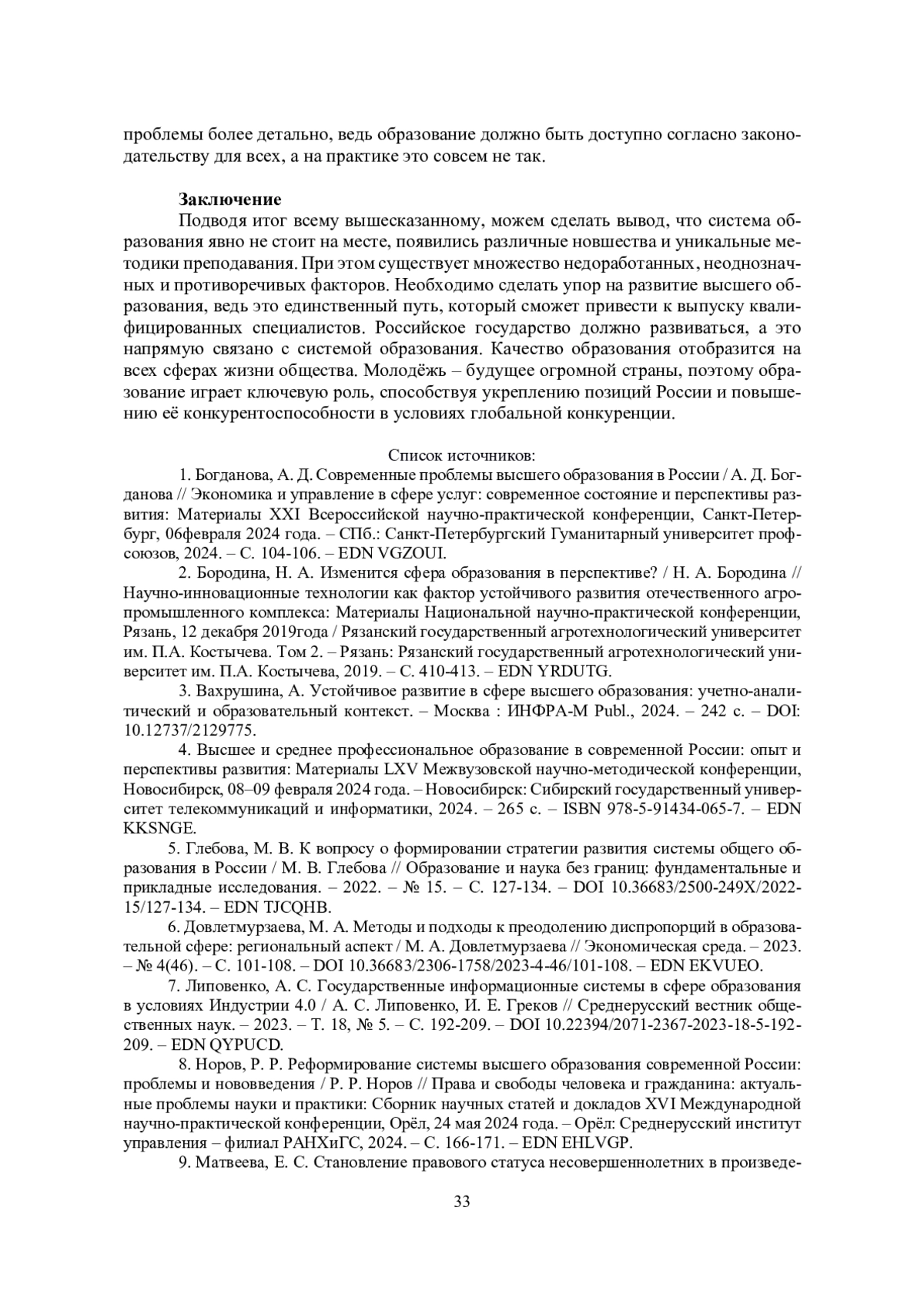 проблемы более детально, ведь образование должно быть доступно согласно законодательству для всех, а на практике это совсем не так.

Заключение
Подводя итог всему вышесказанному, можем сделать вывод, что система образования явно не стоит на месте, появились различные новшества и уникальные методики преподавания. При этом существует множество недоработанных, неоднозначных и противоречивых факторов. Необходимо сделать упор на развитие высшего образования, ведь это единственный путь, который сможет привести к выпуску квалифицированных специалистов. Российское государство должно развиваться, а это напрямую связано с системой образования. Качество образования отобразится на всех сферах жизни общества. Молодёжь – будущее огромной страны, поэтому образование играет ключевую роль, способствуя укреплению позиций России и повышению её конкурентоспособности в условиях глобальной конкуренции.

Список источников:
1. Богданова, А. Д. Современные проблемы высшего образования в России / А. Д. Богданова // Экономика и управление в сфере услуг: современное состояние и перспективы развития: Материалы XXI Всероссийской научно-практической конференции, Санкт-Петербург, 06февраля 2024 года. – СПб.: Санкт-Петербургский Гуманитарный университет профсоюзов, 2024. – С. 104-106. – EDN VGZOUI.
2. Бородина, Н. А. Изменится сфера образования в перспективе? / Н. А. Бородина // Научно-инновационные технологии как фактор устойчивого развития отечественного агропромышленного комплекса: Материалы Национальной научно-практической конференции, Рязань, 12 декабря 2019года / Рязанский государственный агротехнологический университет им. П.А. Костычева. Том 2. – Рязань: Рязанский государственный агротехнологический университет им. П.А. Костычева, 2019. – С. 410-413. – EDN YRDUTG.
3. Вахрушина, А. Устойчивое развитие в сфере высшего образования: учетно-аналитический и образовательный контекст. – Москва : ИНФРА-М Publ., 2024. – 242 с. – DOI: 10.12737/2129775.
4. Высшее и среднее профессиональное образование в современной России: опыт и перспективы развития: Материалы LXV Межвузовской научно-методической конференции, Новосибирск, 08–09 февраля 2024 года. – Новосибирск: Сибирский государственный университет телекоммуникаций и информатики, 2024. – 265 с. – ISBN 978-5-91434-065-7. – EDN KKSNGE.
5. Глебова, М. В. К вопросу о формировании стратегии развития системы общего образования в России / М. В. Глебова // Образование и наука без границ: фундаментальные и прикладные исследования. – 2022. – № 15. – С. 127-134. – DOI 10.36683/2500-249X/2022-15/127-134. – EDN TJCQHB.
6. Довлетмурзаева, М. А. Методы и подходы к преодолению диспропорций в образовательной сфере: региональный аспект / М. А. Довлетмурзаева // Экономическая среда. – 2023. – № 4(46). – С. 101-108. – DOI 10.36683/2306-1758/2023-4-46/101-108. – EDN EKVUEO.
7. Липовенко, А. С. Государственные информационные системы в сфере образования в условиях Индустрии 4.0 / А. С. Липовенко, И. Е. Греков // Среднерусский вестник общественных наук. – 2023. – Т. 18, № 5. – С. 192-209. – DOI 10.22394/2071-2367-2023-18-5-192-209. – EDN QYPUCD.
8. Норов, Р. Р. Реформирование системы высшего образования современной России: проблемы и нововведения / Р. Р. Норов // Права и свободы человека и гражданина: актуальные проблемы науки и практики: Сборник научных статей и докладов XVI Международной научно-практической конференции, Орёл, 24 мая 2024 года. – Орёл: Среднерусский институт управления – филиал РАНХиГС, 2024. – С. 166-171. – EDN EHLVGP.
9. Матвеева, Е. С. Становление правового статуса несовершеннолетних в произведе-

33